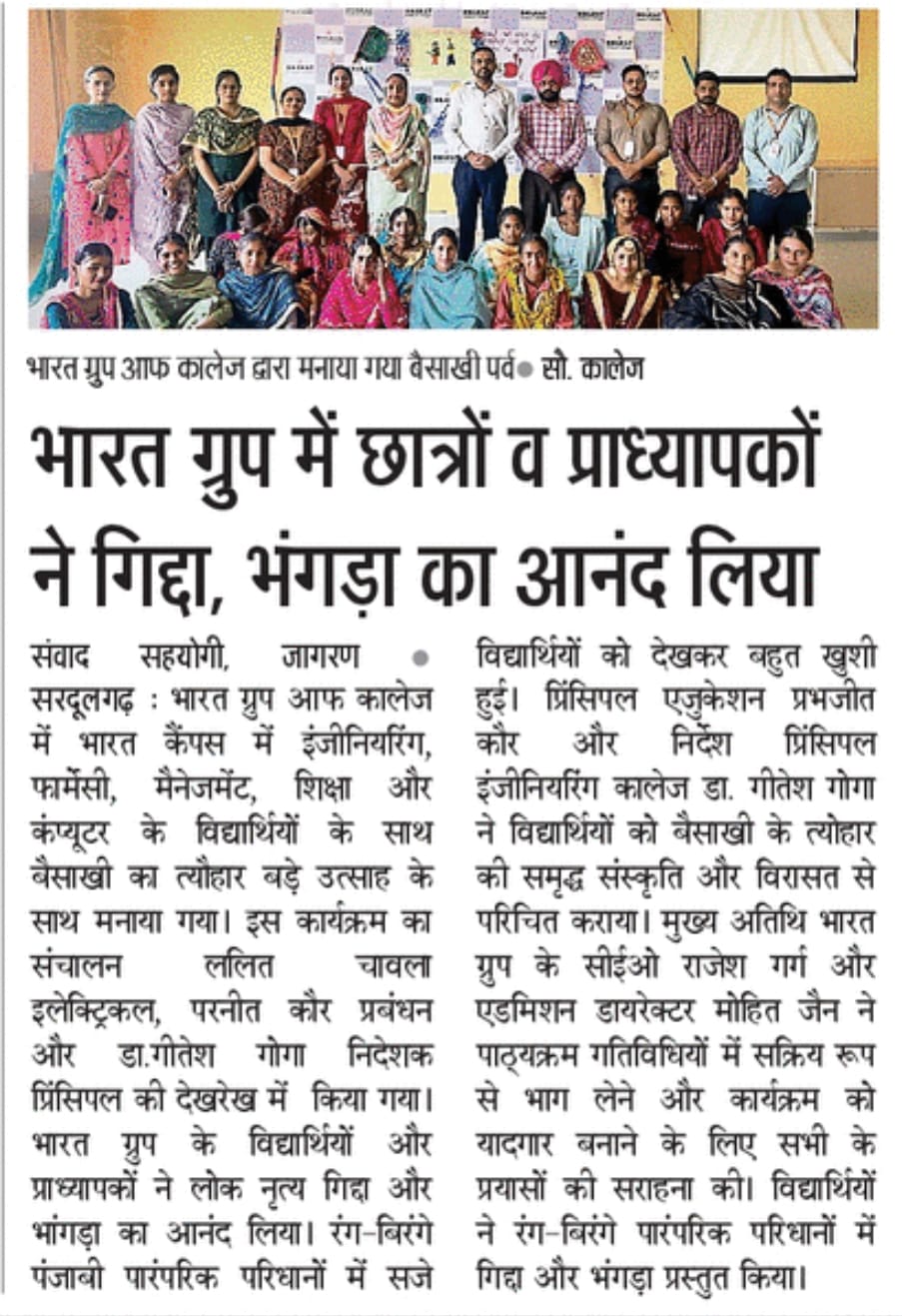 भारत ग्रुप आफ कालेज द्वारा मनाया गया बैसाखी पर्व ● सौ. कालेज

भारत ग्रुप में छात्रों व प्राध्यापकों ने गिद्दा, भंगड़ा का आनंद लिया

संवाद सहयोगी, जागरण ● सरदूलगढ़ : भारत ग्रुप आफ कालेज में भारत कैंपस में इंजीनियरिंग, फार्मेसी, मैनेजमेंट, शिक्षा और कंप्यूटर के विद्यार्थियों के साथ बैसाखी का त्यौहार बड़े उत्साह के साथ मनाया गया। इस कार्यक्रम का संचालन ललित चावला इलेक्ट्रिकल, परनीत कौर प्रबंधन और डा.गीतेश गोगा निदेशक प्रिंसिपल की देखरेख में किया गया। भारत ग्रुप के विद्यार्थियों और प्राध्यापकों ने लोक नृत्य गिद्दा और भांगड़ा का आनंद लिया। रंग-बिरंगे पंजाबी पारंपरिक परिधानों में सजे विद्यार्थियों को देखकर बहुत खुशी हुई। प्रिंसिपल एजुकेशन प्रभजीत कौर और निर्देश प्रिंसिपल इंजीनियरिंग कालेज डा. गीतेश गोगा ने विद्यार्थियों को बैसाखी के त्योहार की समृद्ध संस्कृति और विरासत से परिचित कराया। मुख्य अतिथि भारत ग्रुप के सीईओ राजेश गर्ग और एडमिशन डायरेक्टर मोहित जैन ने पाठ्यक्रम गतिविधियों में सक्रिय रूप से भाग लेने और कार्यक्रम को यादगार बनाने के लिए सभी के प्रयासों की सराहना की। विद्यार्थियों ने रंग-बिरंगे पारंपरिक परिधानों में गिद्दा और भंगड़ा प्रस्तुत किया।